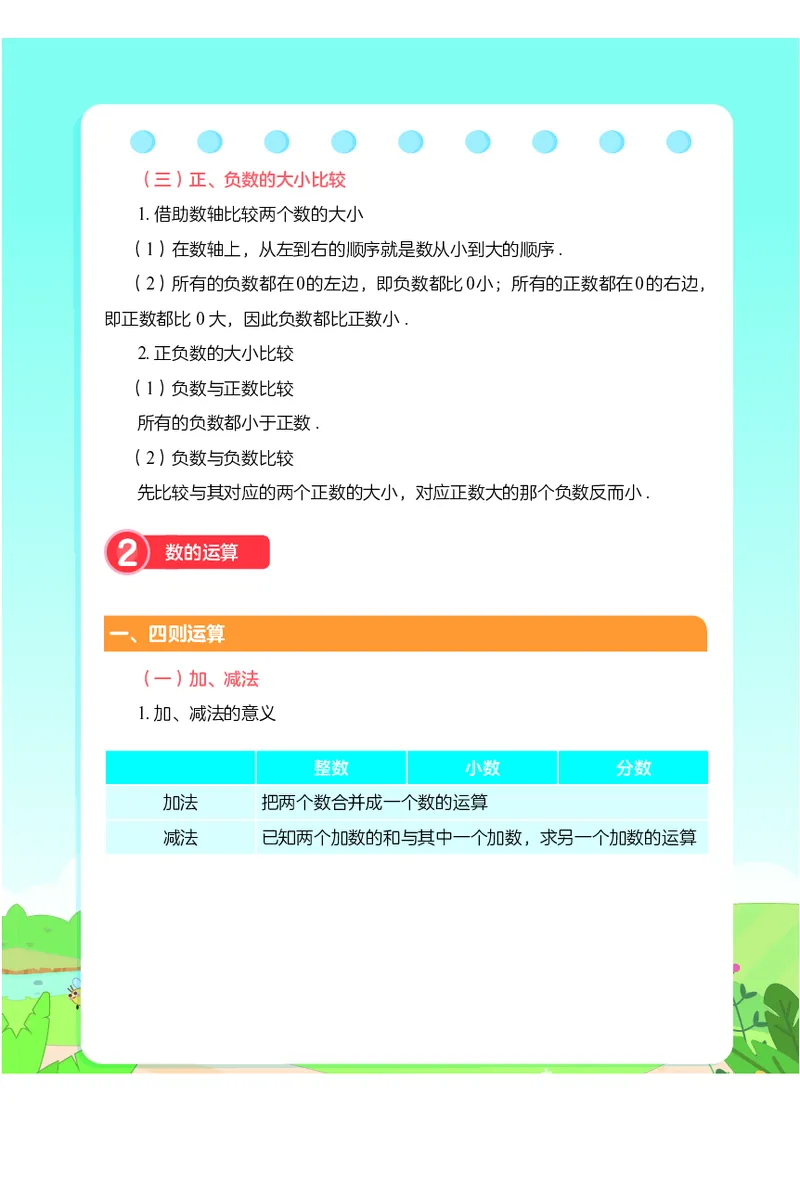 （三）正、负数的大小比较

1. 借助数轴比较两个数的大小

（1）在数轴上，从左到右的顺序就是数从小到大的顺序．

（2）所有的负数都在0的左边，即负数都比0小；所有的正数都在0的右边，即正数都比0大，因此负数都比正数小．

2. 正负数的大小比较

（1）负数与正数比较

所有的负数都小于正数．

（2）负数与负数比较

先比较与其对应的两个正数的大小，对应正数大的那个负数反而小．

2 数的运算

一、四则运算

（一）加、减法

1. 加、减法的意义

| | 整数 | 小数 | 分数 |
|---|---|---|---|
| 加法 | 把两个数合并成一个数的运算 | | |
| 减法 | 已知两个加数的和与其中一个加数，求另一个加数的运算 | | |